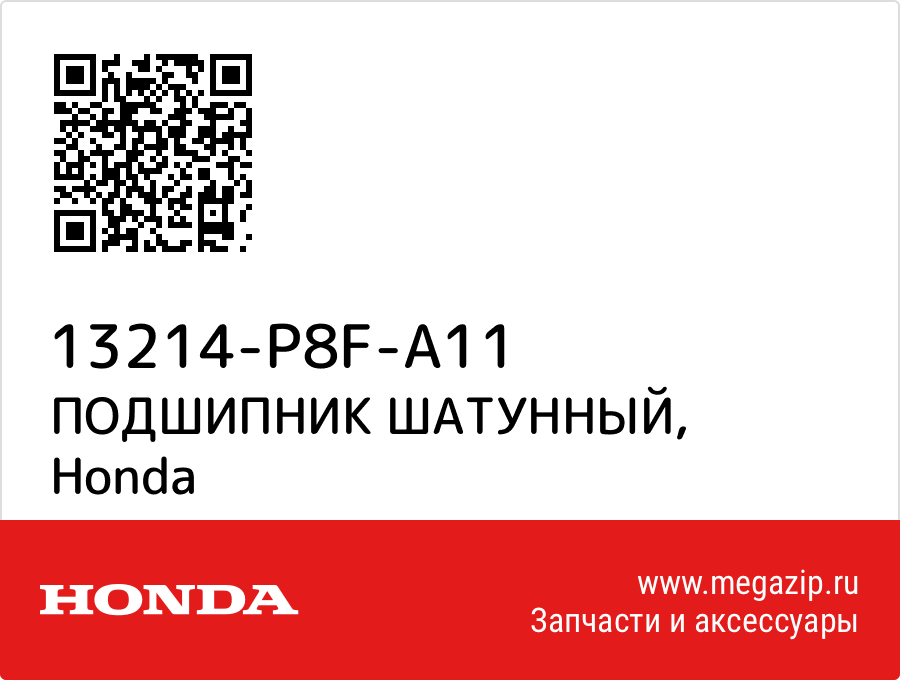 13214-P8F-A11
ПОДШИПНИК ШАТУННЫЙ,
Honda

HONDA

www.megazip.ru
Запчасти и аксессуары